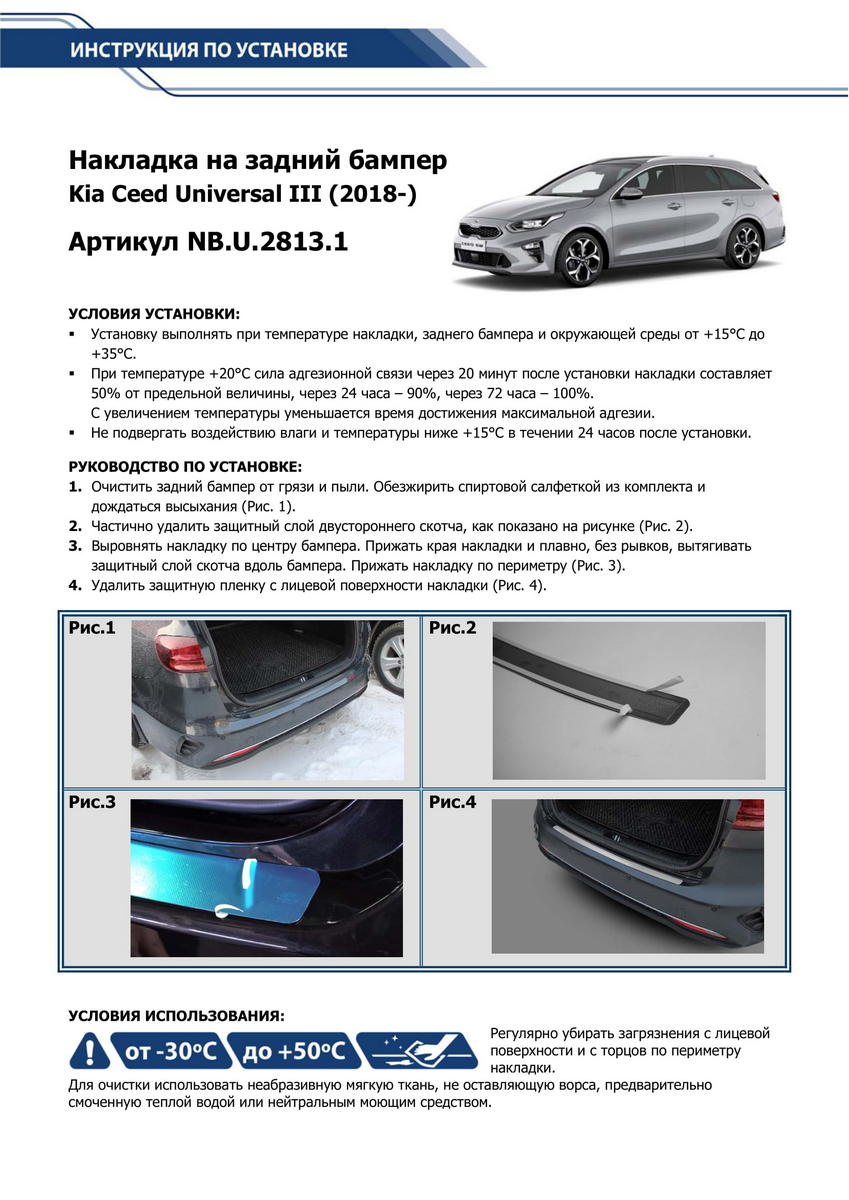 ИНСТРУКЦИЯ ПО УСТАНОВКЕ

Накладка на задний бампер
Kia Ceed Universal III (2018-)

Артикул NB.U.2813.1

УСЛОВИЯ УСТАНОВКИ:
▪ Установку выполнять при температуре накладки, заднего бампера и окружающей среды от +15°С до +35°С.
▪ При температуре +20°С сила адгезионной связи через 20 минут после установки накладки составляет 50% от предельной величины, через 24 часа – 90%, через 72 часа – 100%.
С увеличением температуры уменьшается время достижения максимальной адгезии.
▪ Не подвергать воздействию влаги и температуры ниже +15°С в течении 24 часов после установки.

РУКОВОДСТВО ПО УСТАНОВКЕ:
1. Очистить задний бампер от грязи и пыли. Обезжирить спиртовой салфеткой из комплекта и дождаться высыхания (Рис. 1).
2. Частично удалить защитный слой двустороннего скотча, как показано на рисунке (Рис. 2).
3. Выровнять накладку по центру бампера. Прижать края накладки и плавно, без рывков, вытягивать защитный слой скотча вдоль бампера. Прижать накладку по периметру (Рис. 3).
4. Удалить защитную пленку с лицевой поверхности накладки (Рис. 4).

Рис.1

Рис.2

Рис.3

Рис.4

УСЛОВИЯ ИСПОЛЬЗОВАНИЯ:
от -30°С до +50°С

Регулярно убирать загрязнения с лицевой поверхности и с торцов по периметру накладки.

Для очистки использовать неабразивную мягкую ткань, не оставляющую ворса, предварительно смоченную теплой водой или нейтральным моющим средством.